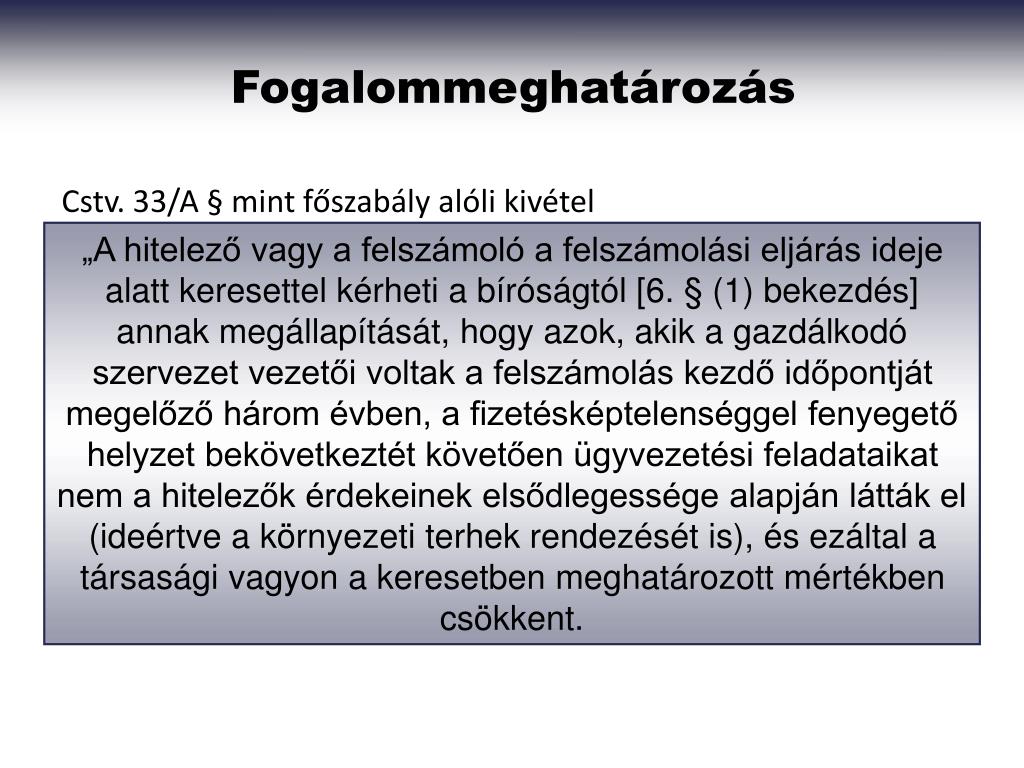 Fogalommeghatározás

Cstv. 33/A § mint főszabály alóli kivétel

„A hitelező vagy a felszámoló a felszámolási eljárás ideje alatt keresettel kérheti a bíróságtól [6. § (1) bekezdés] annak megállapítását, hogy azok, akik a gazdálkodó szervezet vezetői voltak a felszámolás kezdő időpontját megelőző három évben, a fizetésképtelenséggel fenyegető helyzet bekövetkeztét követően ügyvezetési feladataikat nem a hitelezők érdekeinek elsődlegessége alapján látták el (ideértve a környezeti terhek rendezését is), és ezáltal a társasági vagyon a keresetben meghatározott mértékben csökkent.